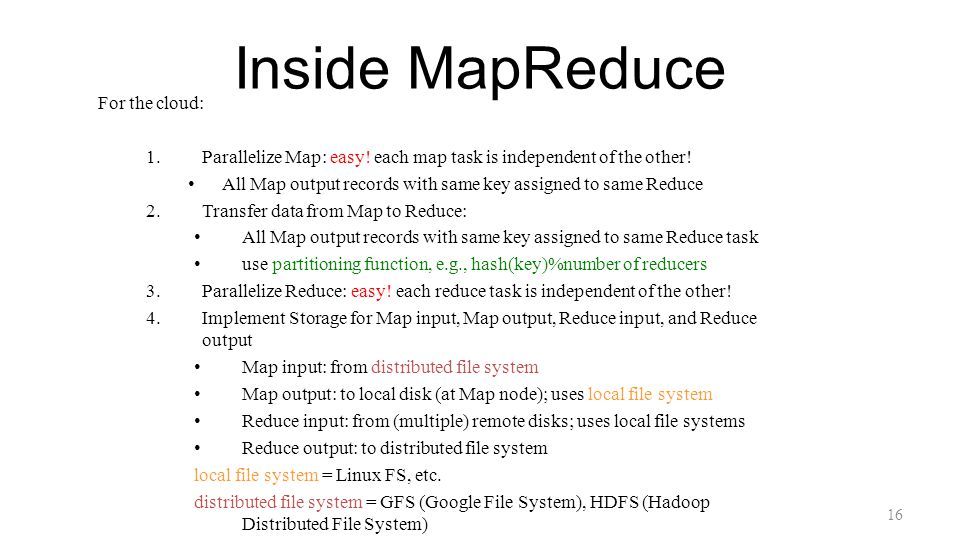 Inside MapReduce

For the cloud:

1. Parallelize Map: easy! each map task is independent of the other!
• All Map output records with same key assigned to same Reduce
2. Transfer data from Map to Reduce:
• All Map output records with same key assigned to same Reduce task
• use partitioning function, e.g., hash(key)%number of reducers
3. Parallelize Reduce: easy! each reduce task is independent of the other!
4. Implement Storage for Map input, Map output, Reduce input, and Reduce output
• Map input: from distributed file system
• Map output: to local disk (at Map node); uses local file system
• Reduce input: from (multiple) remote disks; uses local file systems
• Reduce output: to distributed file system

local file system = Linux FS, etc.

distributed file system = GFS (Google File System), HDFS (Hadoop Distributed File System)

16